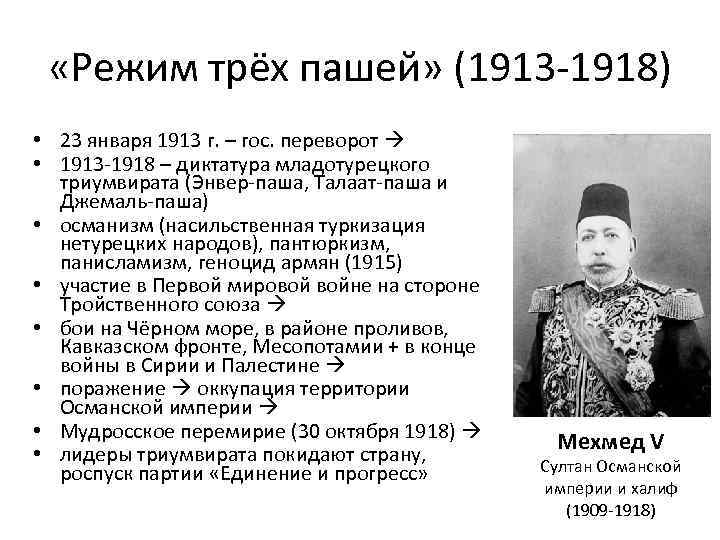 «Режим трёх пашей» (1913-1918)

• 23 января 1913 г. – гос. переворот →
• 1913-1918 – диктатура младотурецкого триумвирата (Энвер-паша, Талаат-паша и Джемаль-паша)
• османизм (насильственная туркизация нетурецких народов), пантюркизм, панисламизм, геноцид армян (1915)
• участие в Первой мировой войне на стороне Тройственного союза →
• бои на Чёрном море, в районе проливов, Кавказском фронте, Месопотамии + в конце войны в Сирии и Палестине →
• поражение → оккупация территории Османской империи →
• Мудросское перемирие (30 октября 1918) →
• лидеры триумвирата покидают страну, роспуск партии «Единение и прогресс»

Мехмед V
Султан Османской империи и халиф
(1909-1918)